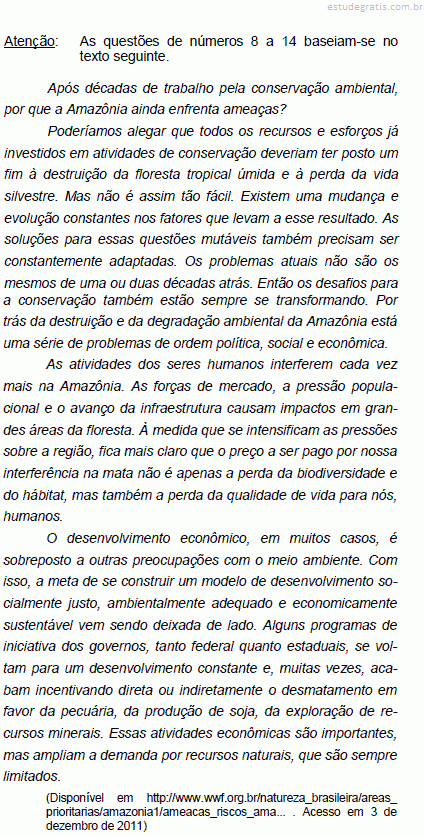 estudegratis.com.br

Atenção: As questões de números 8 a 14 baseiam-se no texto seguinte.

Após décadas de trabalho pela conservação ambiental, por que a Amazônia ainda enfrenta ameaças?

Poderíamos alegar que todos os recursos e esforços já investidos em atividades de conservação deveriam ter posto um fim à destruição da floresta tropical úmida e à perda da vida silvestre. Mas não é assim tão fácil. Existem uma mudança e evolução constantes nos fatores que levam a esse resultado. As soluções para essas questões mutáveis também precisam ser constantemente adaptadas. Os problemas atuais não são os mesmos de uma ou duas décadas atrás. Então os desafios para a conservação também estão sempre se transformando. Por trás da destruição e da degradação ambiental da Amazônia está uma série de problemas de ordem política, social e econômica.

As atividades dos seres humanos interferem cada vez mais na Amazônia. As forças de mercado, a pressão populacional e o avanço da infraestrutura causam impactos em grandes áreas da floresta. À medida que se intensificam as pressões sobre a região, fica mais claro que o preço a ser pago por nossa interferência na mata não é apenas a perda da biodiversidade e do hábitat, mas também a perda da qualidade de vida para nós, humanos.

O desenvolvimento econômico, em muitos casos, é sobreposto a outras preocupações com o meio ambiente. Com isso, a meta de se construir um modelo de desenvolvimento socialmente justo, ambientalmente adequado e economicamente sustentável vem sendo deixada de lado. Alguns programas de iniciativa dos governos, tanto federal quanto estaduais, se voltam para um desenvolvimento constante e, muitas vezes, acabam incentivando direta ou indiretamente o desmatamento em favor da pecuária, da produção de soja, da exploração de recursos minerais. Essas atividades econômicas são importantes, mas ampliam a demanda por recursos naturais, que são sempre limitados.

(Disponível em http://www.wwf.org.br/natureza_brasileira/areas_prioritarias/amazonia1/ameacas_riscos_ama... . Acesso em 3 de dezembro de 2011)